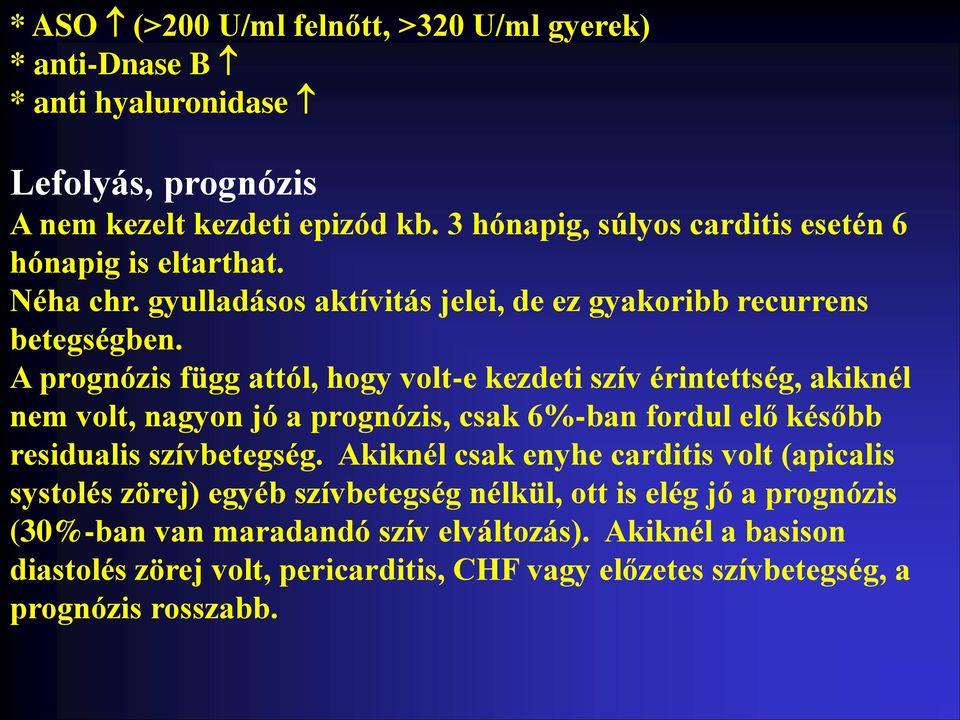 * ASO ↑ (>200 U/ml felnőtt, >320 U/ml gyerek)
* anti-Dnase B ↑
* anti hyaluronidase ↑

Lefolyás, prognózis
A nem kezelt kezdeti epizód kb. 3 hónapig, súlyos carditis esetén 6 hónapig is eltarthat.
Néha chr. gyulladásos aktívitás jelei, de ez gyakoribb recurrens betegségben.
A prognózis függ attól, hogy volt-e kezdeti szív érintettség, akiknél nem volt, nagyon jó a prognózis, csak 6%-ban fordul elő később residualis szívbetegség. Akiknél csak enyhe carditis volt (apicalis systolés zörej) egyéb szívbetegség nélkül, ott is elég jó a prognózis (30%-ban van maradandó szív elváltozás). Akiknél a basison diastolés zörej volt, pericarditis, CHF vagy előzetes szívbetegség, a prognózis rosszabb.